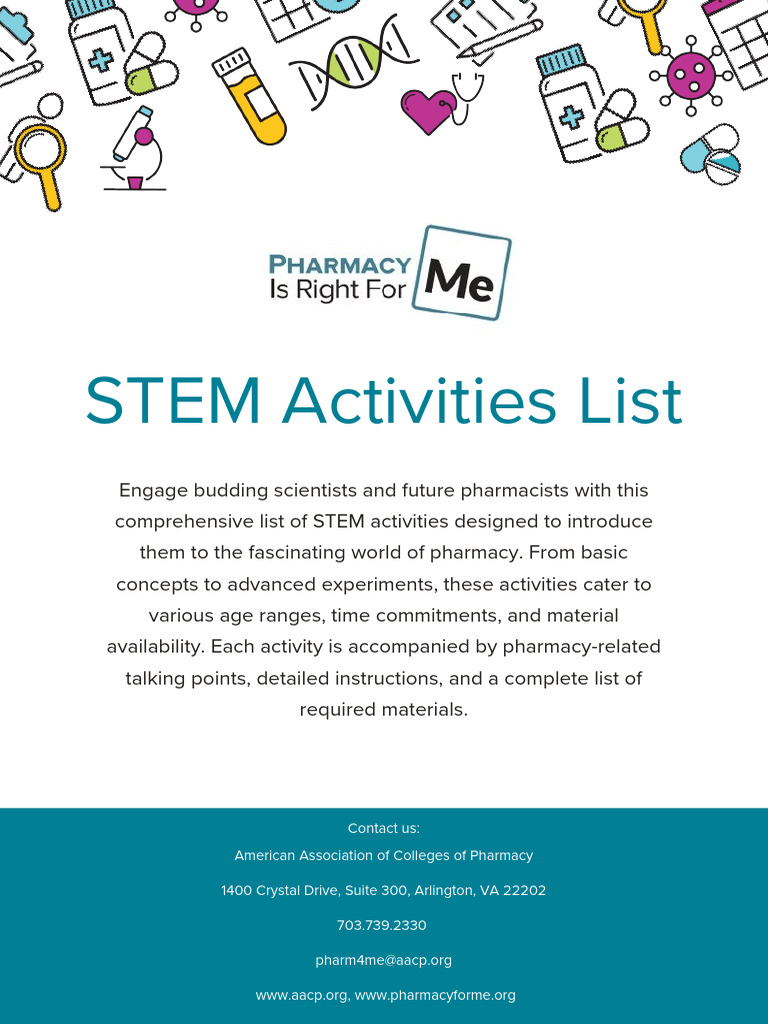 PHARMACY
Is Right For Me

STEM Activities List

Engage budding scientists and future pharmacists with this comprehensive list of STEM activities designed to introduce them to the fascinating world of pharmacy. From basic concepts to advanced experiments, these activities cater to various age ranges, time commitments, and material availability. Each activity is accompanied by pharmacy-related talking points, detailed instructions, and a complete list of required materials.

Contact us:

American Association of Colleges of Pharmacy

1400 Crystal Drive, Suite 300, Arlington, VA 22202

703.739.2330

pharm4me@aacp.org

www.aacp.org, www.pharmacyforme.org